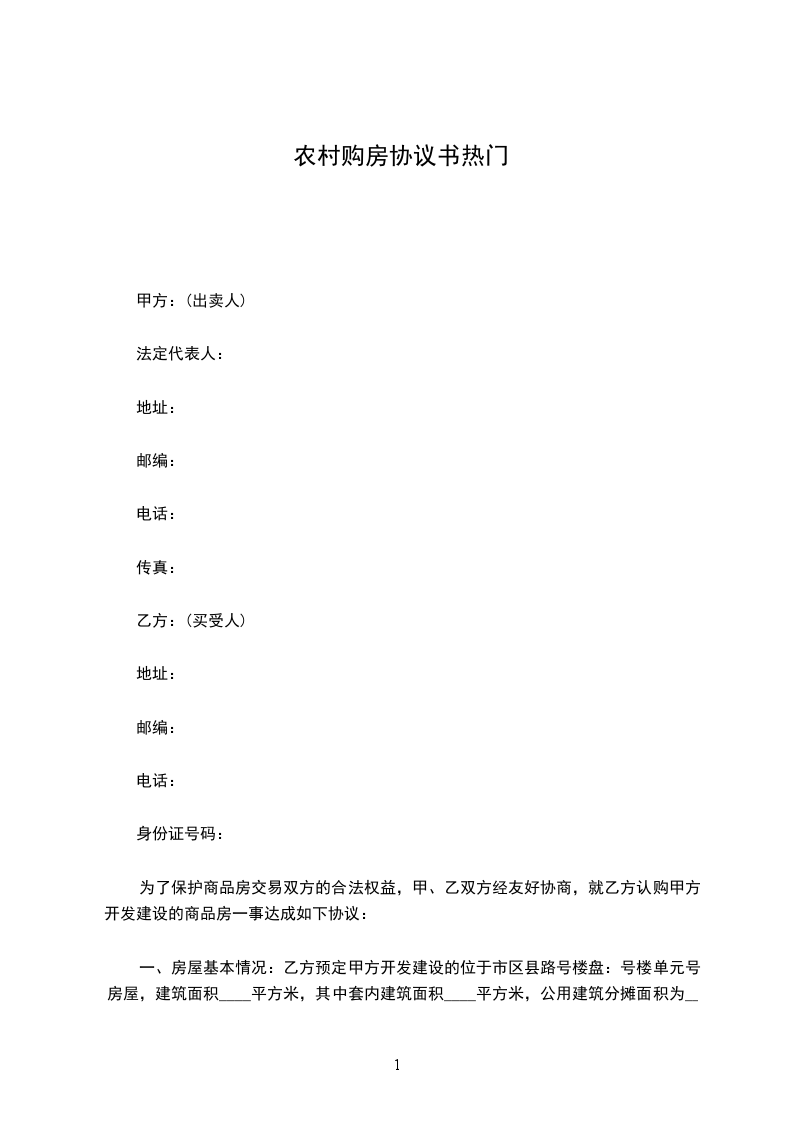 农村购房协议书热门

甲方：(出卖人)

法定代表人：

地址：

邮编：

电话：

传真：

乙方：(买受人)

地址：

邮编：

电话：

身份证号码：

为了保护商品房交易双方的合法权益，甲、乙双方经友好协商，就乙方认购甲方开发建设的商品房一事达成如下协议：

一、房屋基本情况：乙方预定甲方开发建设的位于市区县路号楼盘：号楼单元号房屋，建筑面积____平方米，其中套内建筑面积____平方米，公用建筑分摊面积为____

1